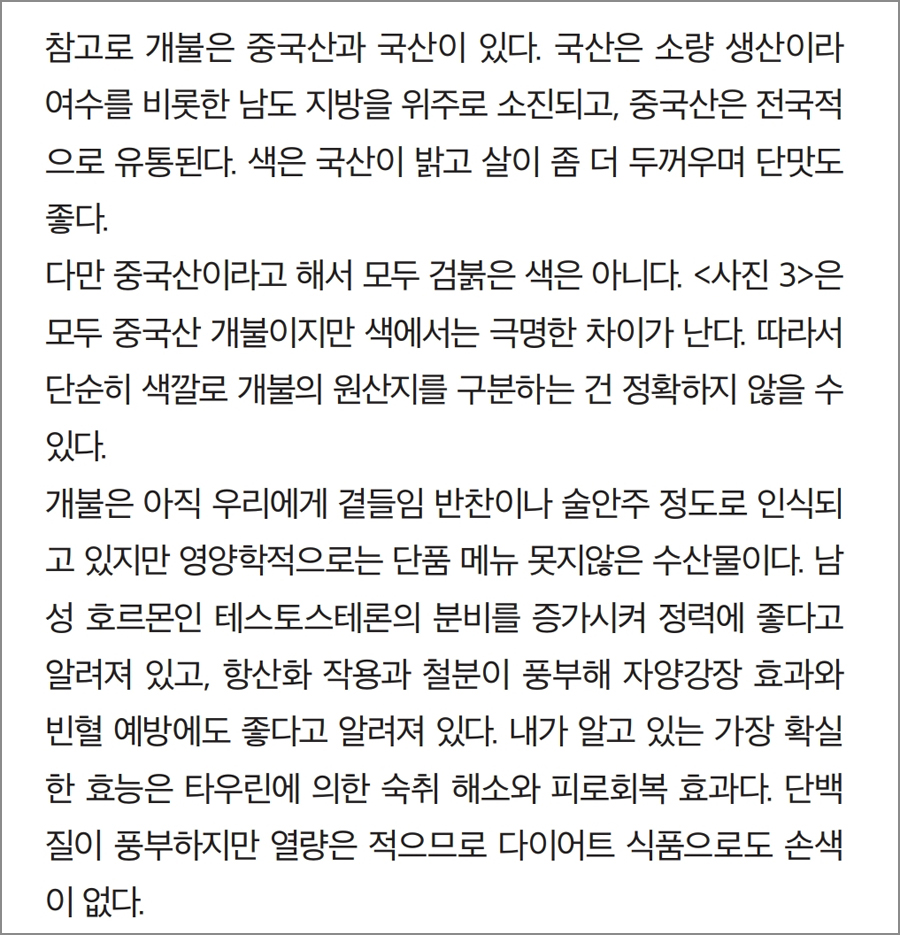 참고로 개불은 중국산과 국산이 있다. 국산은 소량 생산이라 여수를 비롯한 남도 지방을 위주로 소진되고, 중국산은 전국적으로 유통된다. 색은 국산이 밝고 살이 좀 더 두꺼우며 단맛도 좋다.
다만 중국산이라고 해서 모두 검붉은 색은 아니다. <사진 3>은 모두 중국산 개불이지만 색에서는 극명한 차이가 난다. 따라서 단순히 색깔로 개불의 원산지를 구분하는 건 정확하지 않을 수 있다.
개불은 아직 우리에게 곁들임 반찬이나 술안주 정도로 인식되고 있지만 영양학적으로는 단품 메뉴 못지않은 수산물이다. 남성 호르몬인 테스토스테론의 분비를 증가시켜 정력에 좋다고 알려져 있고, 항산화 작용과 철분이 풍부해 자양강장 효과와 빈혈 예방에도 좋다고 알려져 있다. 내가 알고 있는 가장 확실한 효능은 타우린에 의한 숙취 해소와 피로회복 효과다. 단백질이 풍부하지만 열량은 적으므로 다이어트 식품으로도 손색이 없다.